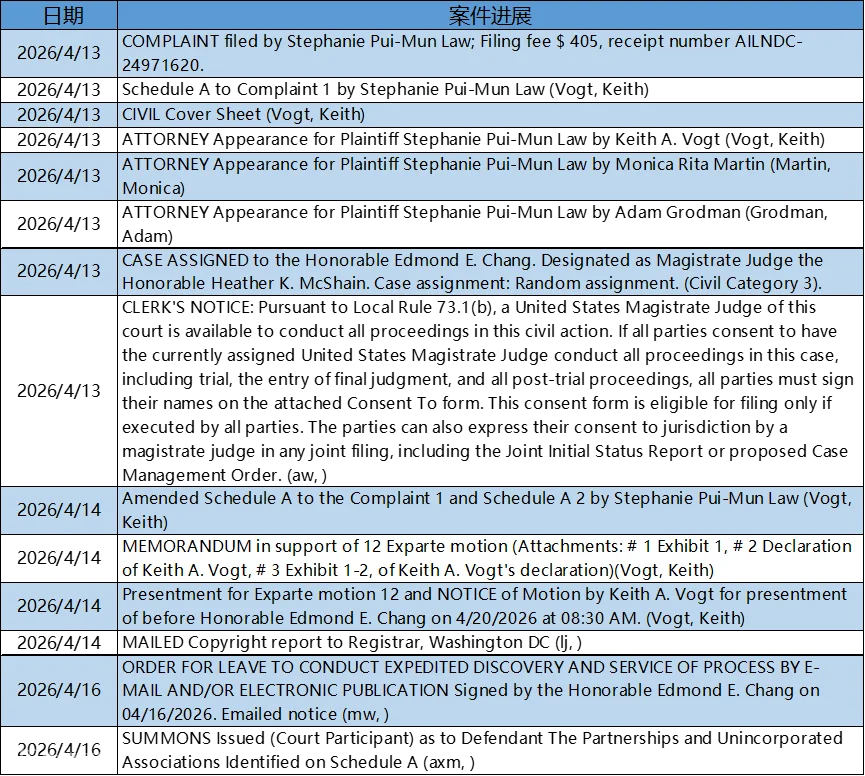 | 日期 | 案件进展 |
|---|---|
| 2026/4/13 | COMPLAINT filed by Stephanie Pui-Mun Law; Filing fee $ 405, receipt number AILNDC-24971620. |
| 2026/4/13 | Schedule A to Complaint 1 by Stephanie Pui-Mun Law (Vogt, Keith) |
| 2026/4/13 | CIVIL Cover Sheet (Vogt, Keith) |
| 2026/4/13 | ATTORNEY Appearance for Plaintiff Stephanie Pui-Mun Law by Keith A. Vogt (Vogt, Keith) |
| 2026/4/13 | ATTORNEY Appearance for Plaintiff Stephanie Pui-Mun Law by Monica Rita Martin (Martin, Monica) |
| 2026/4/13 | ATTORNEY Appearance for Plaintiff Stephanie Pui-Mun Law by Adam Grodman (Grodman, Adam) |
| 2026/4/13 | CASE ASSIGNED to the Honorable Edmond E. Chang. Designated as Magistrate Judge the Honorable Heather K. McShain. Case assignment: Random assignment. (Civil Category 3). |
| 2026/4/13 | CLERK'S NOTICE: Pursuant to Local Rule 73.1(b), a United States Magistrate Judge of this court is available to conduct all proceedings in this civil action. If all parties consent to have the currently assigned United States Magistrate Judge conduct all proceedings in this case, including trial, the entry of final judgment, and all post-trial proceedings, all parties must sign their names on the attached Consent To form. This consent form is eligible for filing only if executed by all parties. The parties can also express their consent to jurisdiction by a magistrate judge in any joint filing, including the Joint Initial Status Report or proposed Case Management Order. (aw, ) |
| 2026/4/14 | Amended Schedule A to the Complaint 1 and Schedule A 2 by Stephanie Pui-Mun Law (Vogt, Keith) |
| 2026/4/14 | MEMORANDUM in support of 12 Exparte motion (Attachments: # 1 Exhibit 1, # 2 Declaration of Keith A. Vogt, # 3 Exhibit 1-2, of Keith A. Vogt's declaration)(Vogt, Keith) |
| 2026/4/14 | Presentment for Exparte motion 12 and NOTICE of Motion by Keith A. Vogt for presentment of before Honorable Edmond E. Chang on 4/20/2026 at 08:30 AM. (Vogt, Keith) |
| 2026/4/14 | MAILED Copyright report to Registrar, Washington DC (lj, ) |
| 2026/4/16 | ORDER FOR LEAVE TO CONDUCT EXPEDITED DISCOVERY AND SERVICE OF PROCESS BY E-MAIL AND/OR ELECTRONIC PUBLICATION Signed by the Honorable Edmond E. Chang on 04/16/2026. Emailed notice (mw, ) |
| 2026/4/16 | SUMMONS Issued (Court Participant) as to Defendant The Partnerships and Unincorporated Associations Identified on Schedule A (axm, ) |